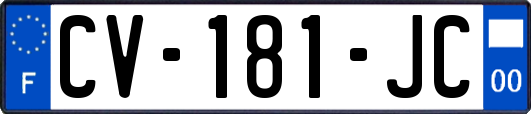 F
CV-181-JC
00